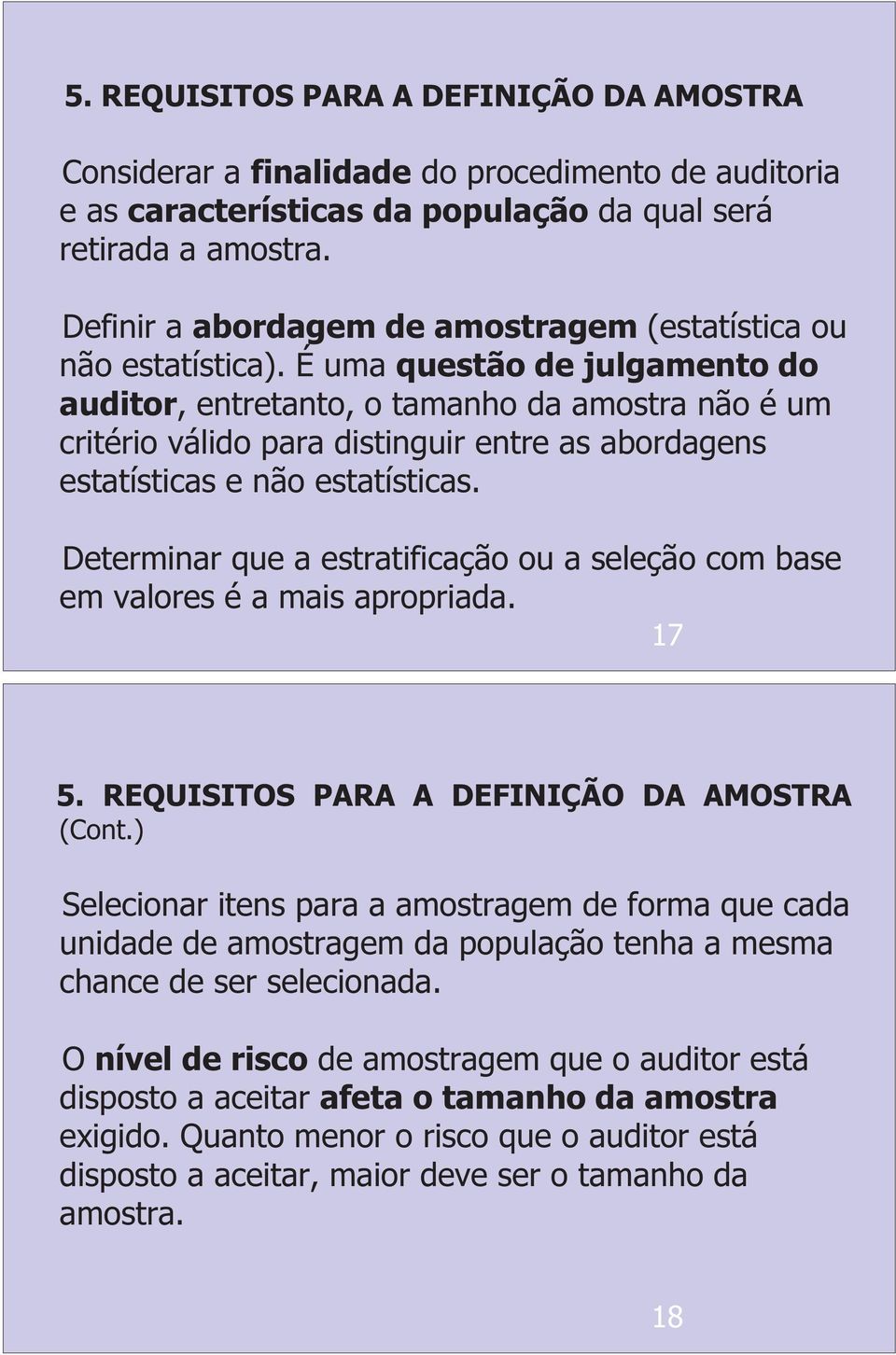 5. REQUISITOS PARA A DEFINIÇÃO DA AMOSTRA

Considerar a finalidade do procedimento de auditoria e as características da população da qual será retirada a amostra.

Definir a abordagem de amostragem (estatística ou não estatística). É uma questão de julgamento do auditor, entretanto, o tamanho da amostra não é um critério válido para distinguir entre as abordagens estatísticas e não estatísticas.

Determinar que a estratificação ou a seleção com base em valores é a mais apropriada.

17

5. REQUISITOS PARA A DEFINIÇÃO DA AMOSTRA (Cont.)

Selecionar itens para a amostragem de forma que cada unidade de amostragem da população tenha a mesma chance de ser selecionada.

O nível de risco de amostragem que o auditor está disposto a aceitar afeta o tamanho da amostra exigido. Quanto menor o risco que o auditor está disposto a aceitar, maior deve ser o tamanho da amostra.

18